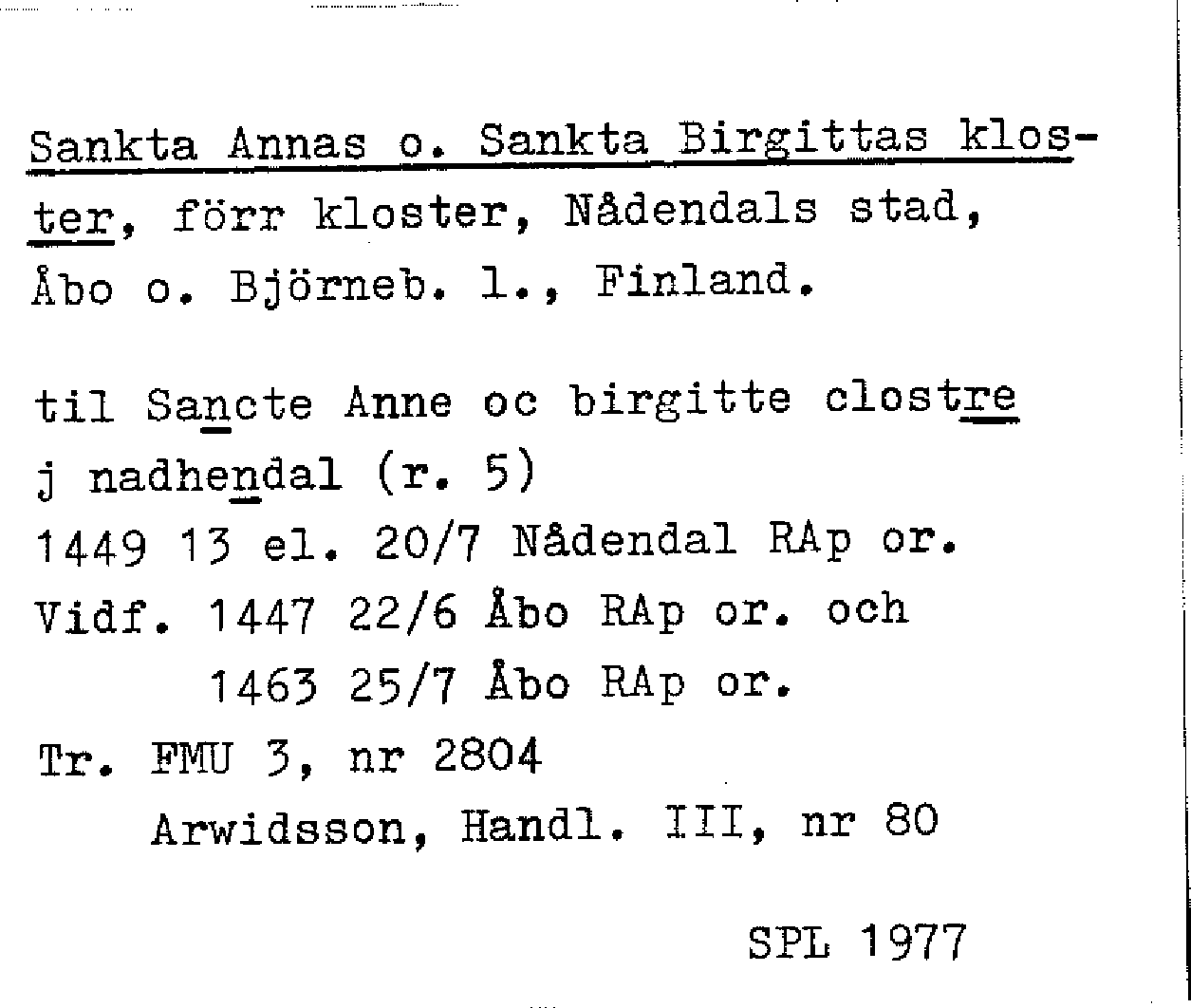 Sankta Annas o. Sankta Birgittas kloster, förr kloster, Nådendals stad, Åbo o. Björneb. l., Finland.

til Sancte Anne oc birgitte clostre j nadhendal (r. 5)
1449 13 el. 20/7 Nådendal RAp or.
Vidf. 1447 22/6 Åbo RAp or. och
1463 25/7 Åbo RAp or.
Tr. FMU 3, nr 2804
Arwidsson, Handl. III, nr 80

SPL 1977